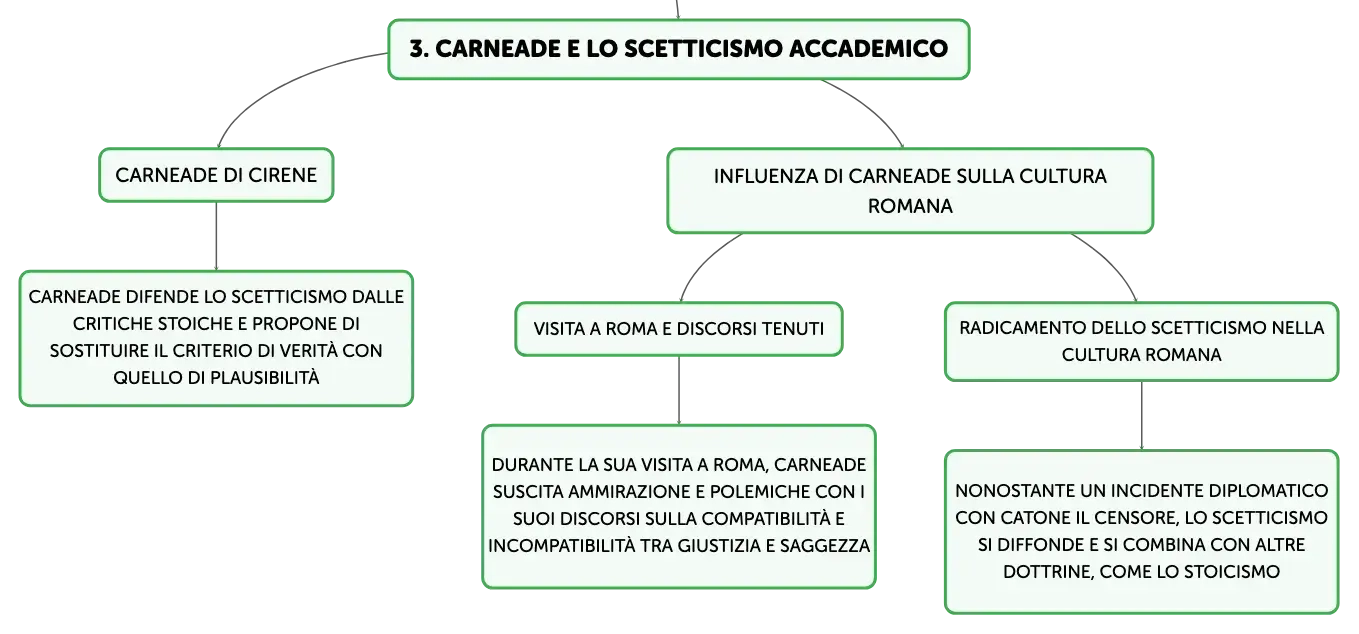 3. CARNEADE E LO SCETTICISMO ACCADEMICO

CARNEADE DI CIRENE

CARNEADE DIFENDE LO SCETTICISMO DALLE CRITICHE STOICHE E PROPONE DI SOSTITUIRE IL CRITERIO DI VERITÀ CON QUELLO DI PLAUSIBILITÀ

INFLUENZA DI CARNEADE SULLA CULTURA ROMANA

VISITA A ROMA E DISCORSI TENUTI

DURANTE LA SUA VISITA A ROMA, CARNEADE SUSCITA AMMIRAZIONE E POLEMICHE CON I SUOI DISCORSI SULLA COMPATIBILITÀ E INCOMPATIBILITÀ TRA GIUSTIZIA E SAGGEZZA

RADICAMENTO DELLO SCETTICISMO NELLA CULTURA ROMANA

NONOSTANTE UN INCIDENTE DIPLOMATICO CON CATONE IL CENSORE, LO SCETTICISMO SI DIFFONDE E SI COMBINA CON ALTRE DOTTRINE, COME LO STOICISMO